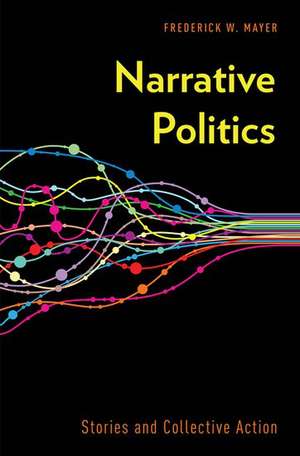 FREDERICK W. MAYER

Narrative Politics

Stories and Collective Action